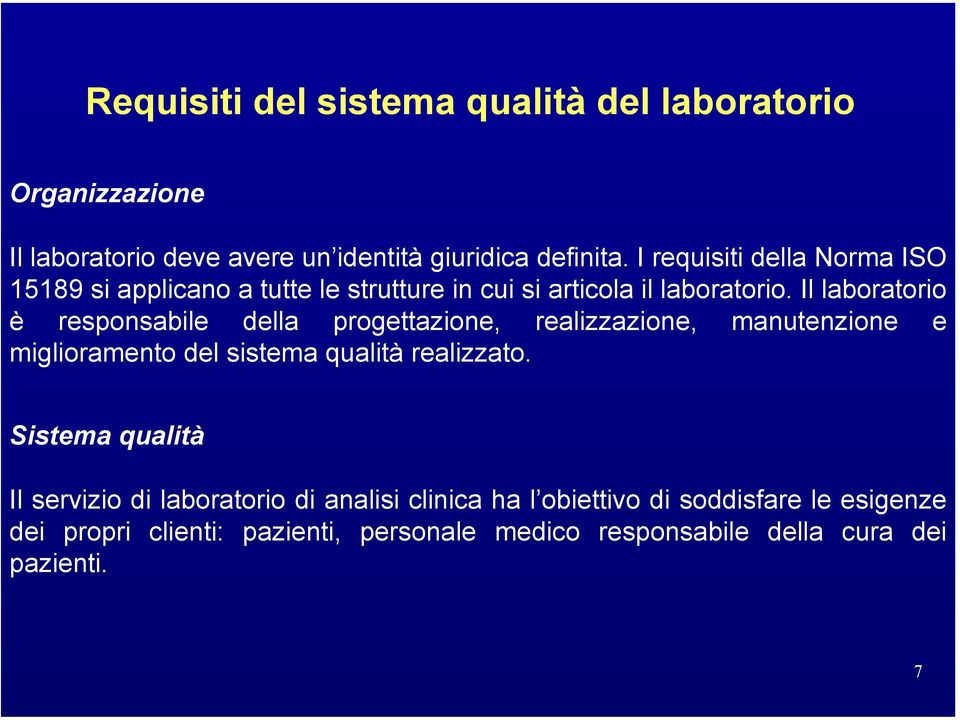 Requisiti del sistema qualità del laboratorio

Organizzazione

Il laboratorio deve avere un’identità giuridica definita. I requisiti della Norma ISO 15189 si applicano a tutte le strutture in cui si articola il laboratorio. Il laboratorio è responsabile della progettazione, realizzazione, manutenzione e miglioramento del sistema qualità realizzato.

Sistema qualità

Il servizio di laboratorio di analisi clinica ha l’obiettivo di soddisfare le esigenze dei propri clienti: pazienti, personale medico responsabile della cura dei pazienti.

7